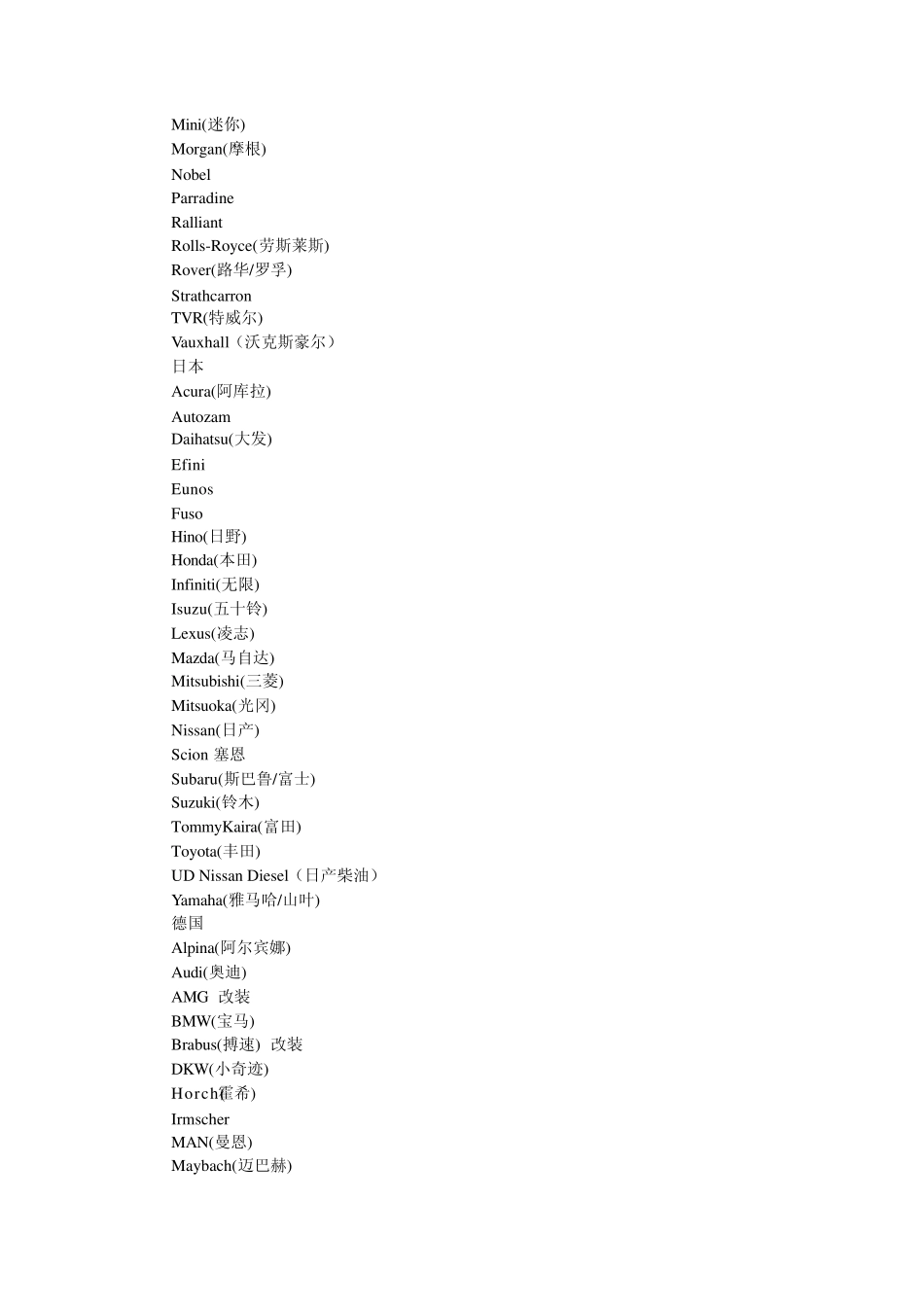 Mini(迷你)
Morgan(摩根)
Nobel
Parradine
Ralliant
Rolls-Royce(劳斯莱斯)
Rover(路华/罗孚)
Strathcarron
TVR(特威尔)
Vauxhall（沃克斯豪尔）
日本
Acura(阿库拉)
Autozam
Daihatsu(大发)
Efini
Eunos
Fuso
Hino(日野)
Honda(本田)
Infiniti(无限)
Isuzu(五十铃)
Lexus(凌志)
Mazda(马自达)
Mitsubishi(三菱)
Mitsuoka(光冈)
Nissan(日产)
Scion 塞恩
Subaru(斯巴鲁/富士)
Suzuki(铃木)
TommyKaira(富田)
Toyota(丰田)
UD Nissan Diesel（日产柴油）
Yamaha(雅马哈/山叶)
德国
Alpina(阿尔宾娜)
Audi(奥迪)
AMG 改装
BMW(宝马)
Brabus(搏速) 改装
DKW(小奇迹)
Horch(霍希)
Irmscher
MAN(曼恩)
Maybach(迈巴赫)